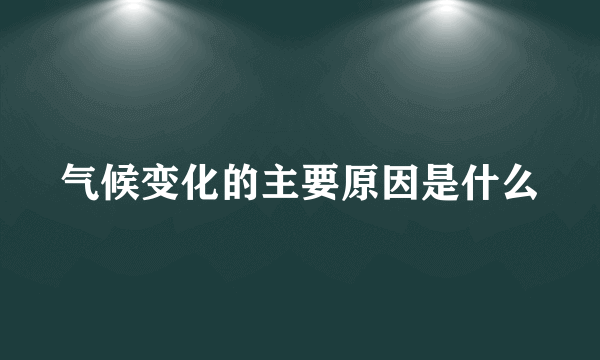 气候变化的主要原因是什么